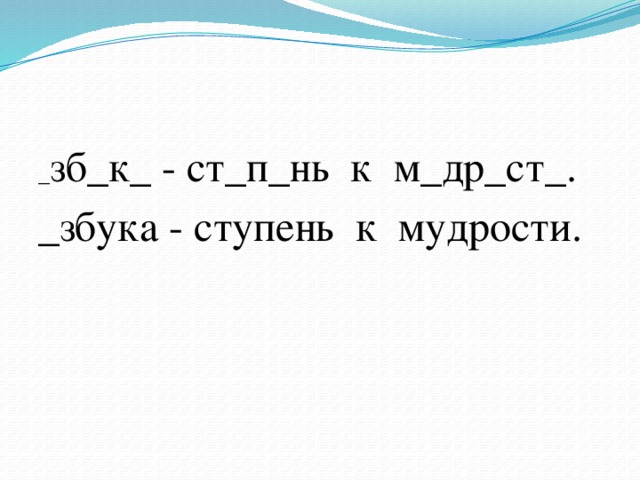 _зб_к_ - ст_п_нь к м_др_ст_.
_збука - ступень к мудрости.